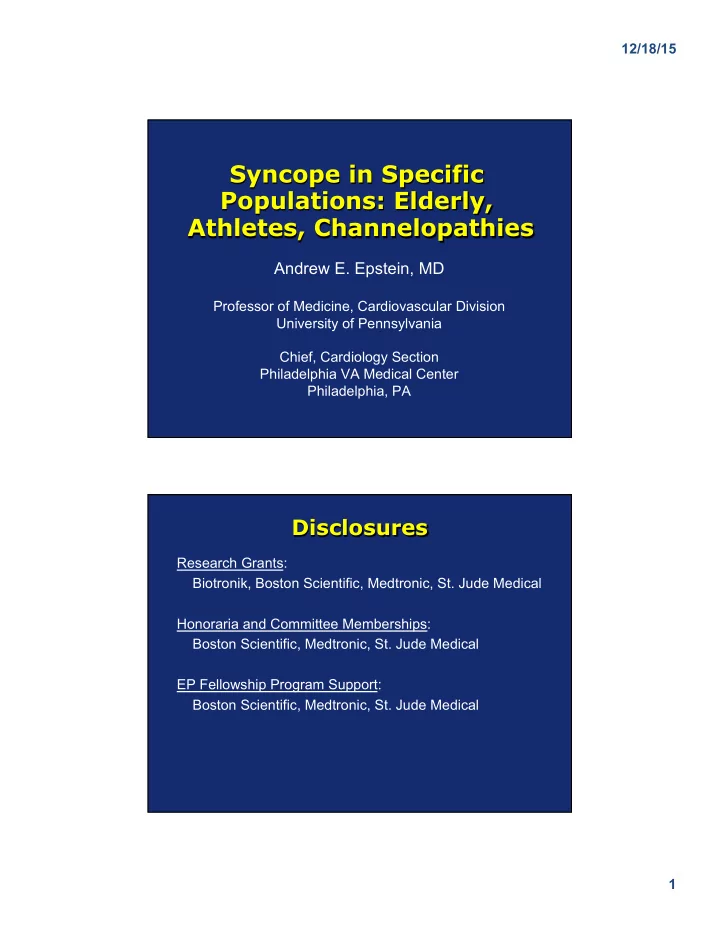 12/18/15

Syncope in Specific Populations: Elderly, Athletes, Channelopathies

Andrew E. Epstein, MD

Professor of Medicine, Cardiovascular Division
University of Pennsylvania

Chief, Cardiology Section
Philadelphia VA Medical Center
Philadelphia, PA

Disclosures

Research Grants:
Biotronik, Boston Scientific, Medtronic, St. Jude Medical

Honoraria and Committee Memberships:
Boston Scientific, Medtronic, St. Jude Medical

EP Fellowship Program Support:
Boston Scientific, Medtronic, St. Jude Medical

1